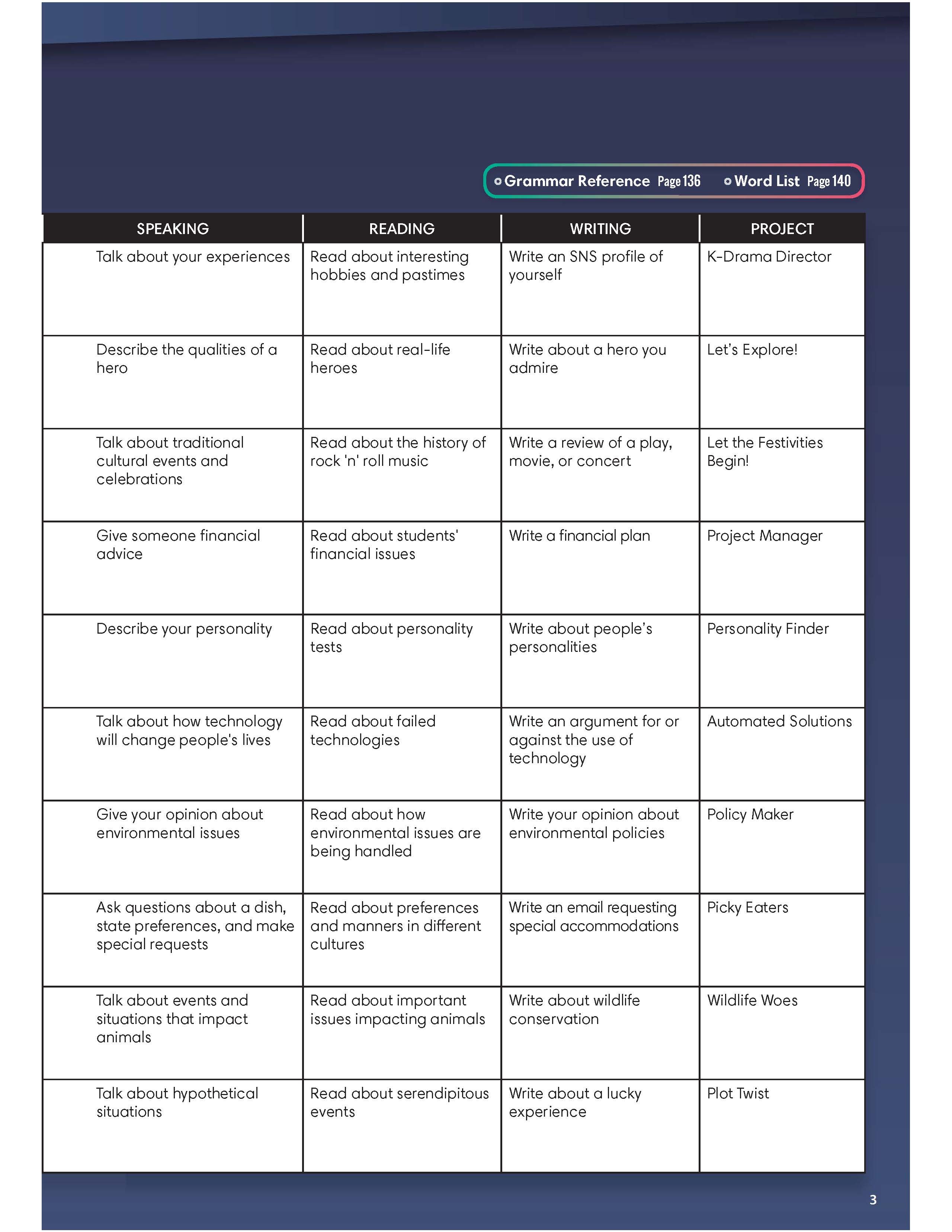 Grammar Reference Page 136 Word List Page 140

| SPEAKING | READING | WRITING | PROJECT |
|---|---|---|---|
| Talk about your experiences | Read about interesting hobbies and pastimes | Write an SNS profile of yourself | K-Drama Director |
| Describe the qualities of a hero | Read about real-life heroes | Write about a hero you admire | Let's Explore! |
| Talk about traditional cultural events and celebrations | Read about the history of rock 'n' roll music | Write a review of a play, movie, or concert | Let the Festivities Begin! |
| Give someone financial advice | Read about students' financial issues | Write a financial plan | Project Manager |
| Describe your personality | Read about personality tests | Write about people's personalities | Personality Finder |
| Talk about how technology will change people's lives | Read about failed technologies | Write an argument for or against the use of technology | Automated Solutions |
| Give your opinion about environmental issues | Read about how environmental issues are being handled | Write your opinion about environmental policies | Policy Maker |
| Ask questions about a dish, state preferences, and make special requests | Read about preferences and manners in different cultures | Write an email requesting special accommodations | Picky Eaters |
| Talk about events and situations that impact animals | Read about important issues impacting animals | Write about wildlife conservation | Wildlife Woes |
| Talk about hypothetical situations | Read about serendipitous events | Write about a lucky experience | Plot Twist |

3